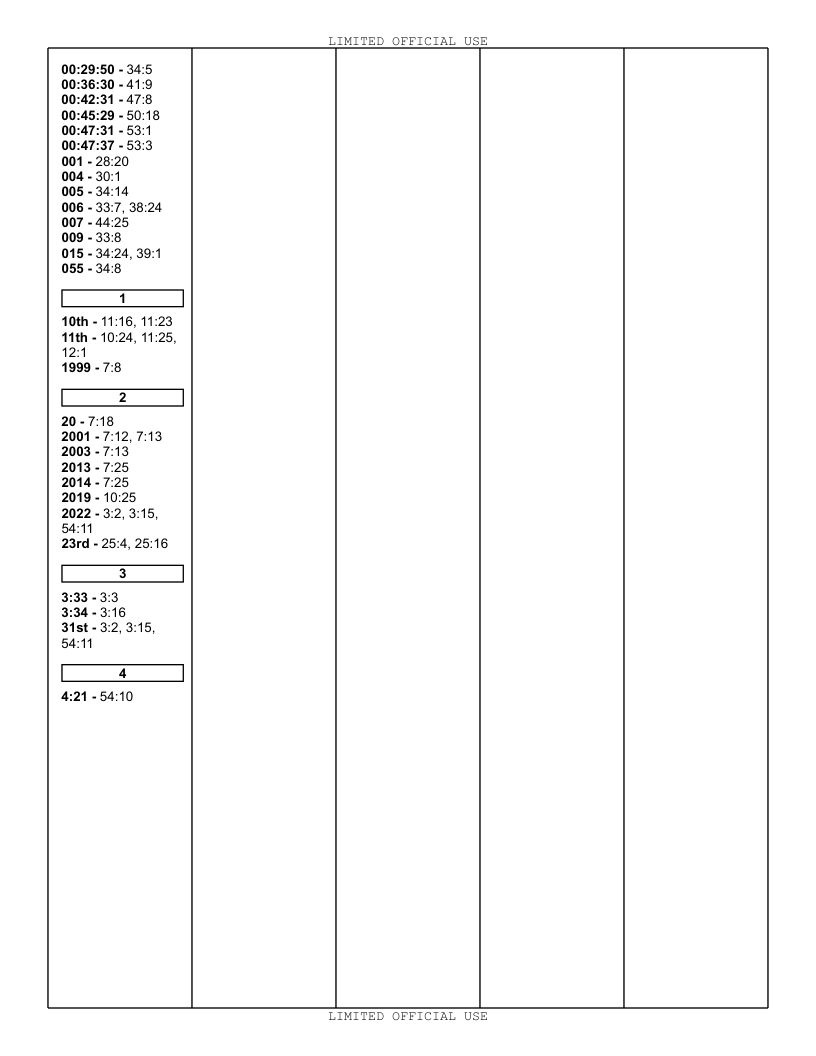 LIMITED OFFICIAL USE

00:29:50 - 34:5
00:36:30 - 41:9
00:42:31 - 47:8
00:45:29 - 50:18
00:47:31 - 53:1
00:47:37 - 53:3
001 - 28:20
004 - 30:1
005 - 34:14
006 - 33:7, 38:24
007 - 44:25
009 - 33:8
015 - 34:24, 39:1
055 - 34:8

1

10th - 11:16, 11:23
11th - 10:24, 11:25, 12:1
1999 - 7:8

2

20 - 7:18
2001 - 7:12, 7:13
2003 - 7:13
2013 - 7:25
2014 - 7:25
2019 - 10:25
2022 - 3:2, 3:15, 54:11
23rd - 25:4, 25:16

3

3:33 - 3:3
3:34 - 3:16
31st - 3:2, 3:15, 54:11

4

4:21 - 54:10

LIMITED OFFICIAL USE